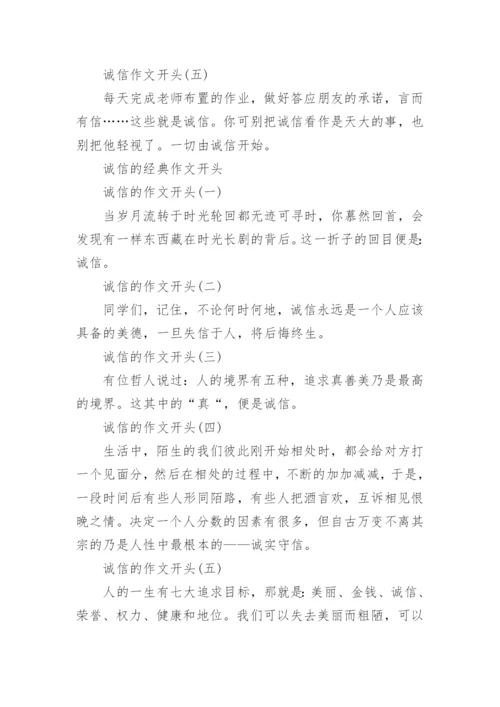 诚信作文开头(五)

每天完成老师布置的作业，做好答应朋友的承诺，言而有信……这些就是诚信。你可别把诚信看作是天大的事，也别把他轻视了。一切由诚信开始。

诚信的经典作文开头

诚信的作文开头(一)

当岁月流转于时光轮回都无迹可寻时，你蓦然回首，会发现有一样东西藏在时光长剧的背后。这一折子的回目便是:诚信。

诚信的作文开头(二)

同学们，记住，不论何时何地，诚信永远是一个人应该具备的美德，一旦失信于人，将后悔终生。

诚信的作文开头(三)

有位哲人说过：人的境界有五种，追求真善美乃是最高的境界。这其中的“真“，便是诚信。

诚信的作文开头(四)

生活中，陌生的我们彼此刚开始相处时，都会给对方打一个见面分，然后在相处的过程中，不断的加加减减，于是，一段时间后有些人形同陌路，有些人把酒言欢，互诉相见恨晚之情。决定一个人分数的因素有很多，但自古万变不离其宗的乃是人性中最根本的——诚实守信。

诚信的作文开头(五)

人的一生有七大追求目标，那就是:美丽、金钱、诚信、荣誉、权力、健康和地位。我们可以失去美丽而粗陋，可以